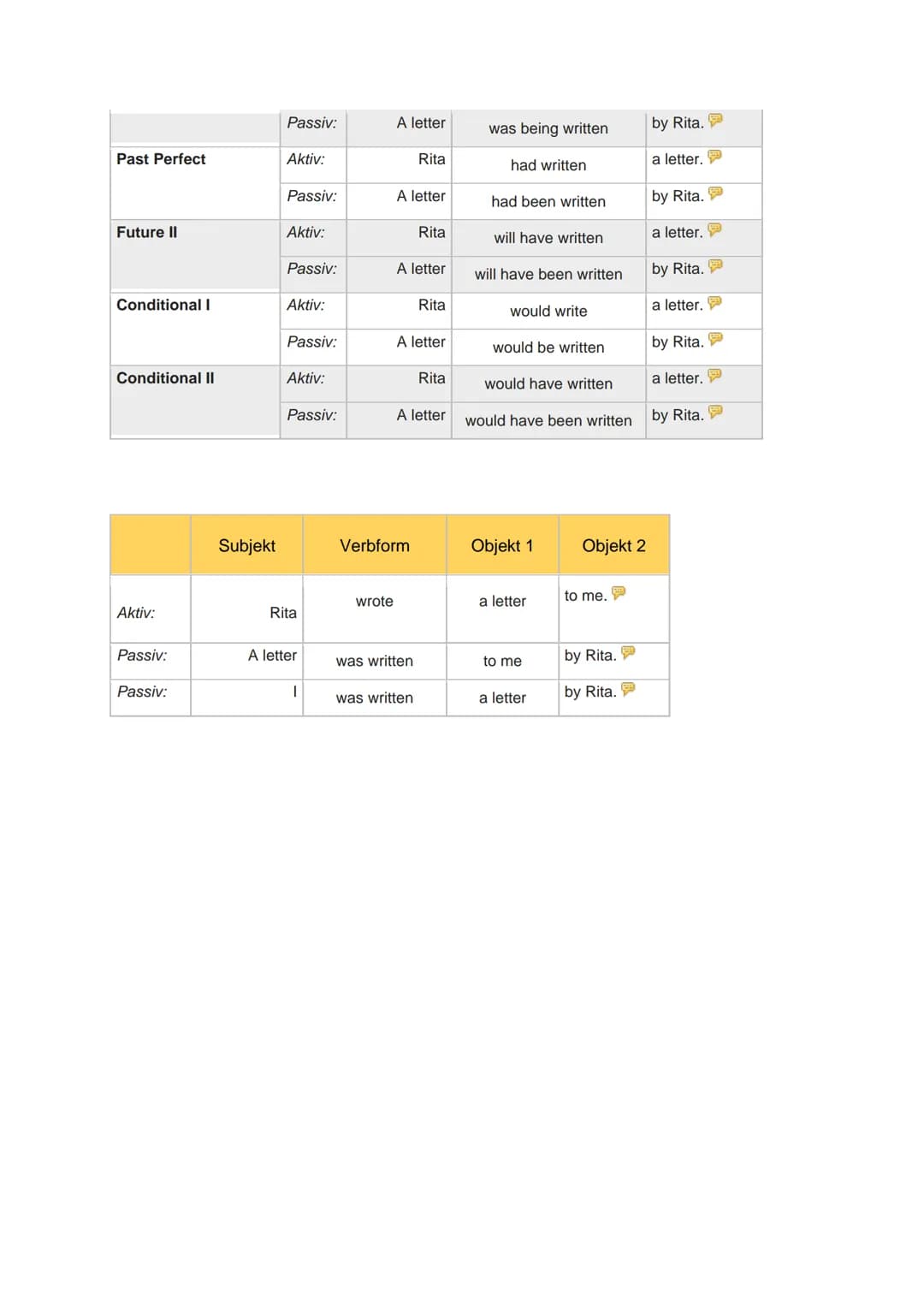 | | | | | |
|---|---|---|---|---|
| | Passiv: | A letter | was being written | by Rita. |
| Past Perfect | Aktiv: | Rita | had written | a letter. |
| | Passiv: | A letter | had been written | by Rita. |
| Future II | Aktiv: | Rita | will have written | a letter. |
| | Passiv: | A letter | will have been written | by Rita. |
| Conditional I | Aktiv: | Rita | would write | a letter. |
| | Passiv: | A letter | would be written | by Rita. |
| Conditional II | Aktiv: | Rita | would have written | a letter. |
| | Passiv: | A letter | would have been written | by Rita. |

| | Subjekt | Verbform | Objekt 1 | Objekt 2 |
|---|---|---|---|---|
| Aktiv: | Rita | wrote | a letter | to me. |
| Passiv: | A letter | was written | to me | by Rita. |
| Passiv: | I | was written | a letter | by Rita. |